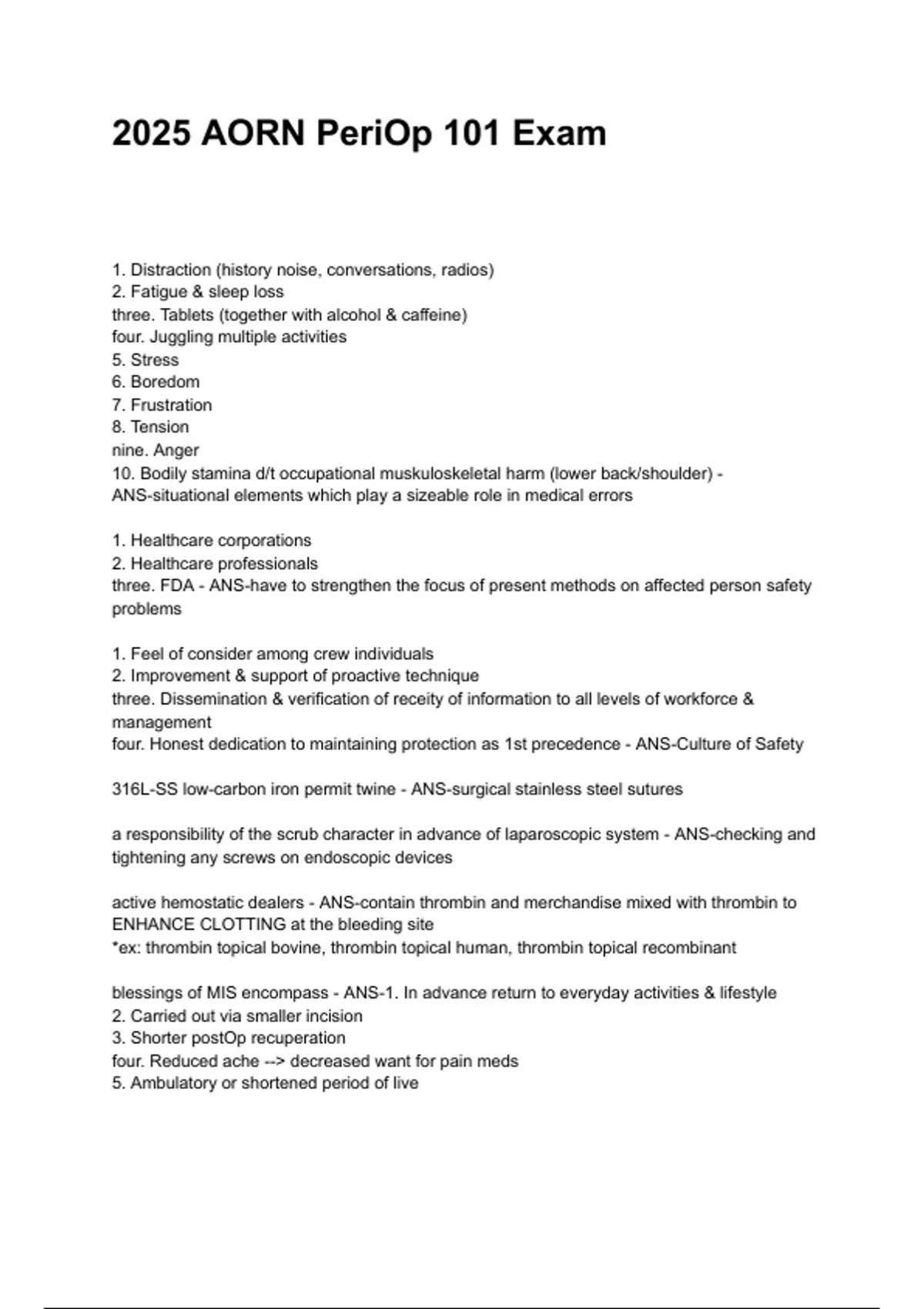 2025 AORN PeriOp 101 Exam

1. Distraction (history noise, conversations, radios)
2. Fatigue & sleep loss
three. Tablets (together with alcohol & caffeine)
four. Juggling multiple activities
5. Stress
6. Boredom
7. Frustration
8. Tension
nine. Anger
10. Bodily stamina d/t occupational muskuloskeletal harm (lower back/shoulder) - ANS-situational elements which play a sizeable role in medical errors

1. Healthcare corporations
2. Healthcare professionals
three. FDA - ANS-have to strengthen the focus of present methods on affected person safety problems

1. Feel of consider among crew individuals
2. Improvement & support of proactive technique
three. Dissemination & verification of receity of information to all levels of workforce & management
four. Honest dedication to maintaining protection as 1st precedence - ANS-Culture of Safety

316L-SS low-carbon iron permit twine - ANS-surgical stainless steel sutures

a responsibility of the scrub character in advance of laparoscopic system - ANS-checking and tightening any screws on endoscopic devices

active hemostatic dealers - ANS-contain thrombin and merchandise mixed with thrombin to ENHANCE CLOTTING at the bleeding site
*ex: thrombin topical bovine, thrombin topical human, thrombin topical recombinant

blessings of MIS encompass - ANS-1. In advance return to everyday activities & lifestyle
2. Carried out via smaller incision
3. Shorter postOp recuperation
four. Reduced ache --> decreased want for pain meds
5. Ambulatory or shortened period of live